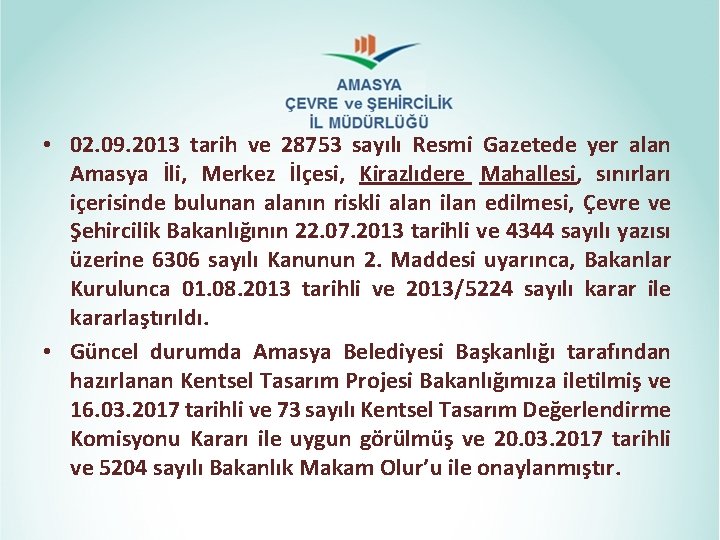 AMASYA
ÇEVRE ve ŞEHİRCİLİK
İL MÜDÜRLÜĞÜ

• 02.09.2013 tarih ve 28753 sayılı Resmi Gazetede yer alan Amasya İli, Merkez İlçesi, Kirazlıdere Mahallesi, sınırları içerisinde bulunan alanın riskli alan ilan edilmesi, Çevre ve Şehircilik Bakanlığının 22.07.2013 tarihli ve 4344 sayılı yazısı üzerine 6306 sayılı Kanunun 2. Maddesi uyarınca, Bakanlar Kurulunca 01.08.2013 tarihli ve 2013/5224 sayılı karar ile kararlaştırıldı.

• Güncel durumda Amasya Belediyesi Başkanlığı tarafından hazırlanan Kentsel Tasarım Projesi Bakanlığımıza iletilmiş ve 16.03.2017 tarihli ve 73 sayılı Kentsel Tasarım Değerlendirme Komisyonu Kararı ile uygun görülmüş ve 20.03.2017 tarihli ve 5204 sayılı Bakanlık Makam Olur'u ile onaylanmıştır.